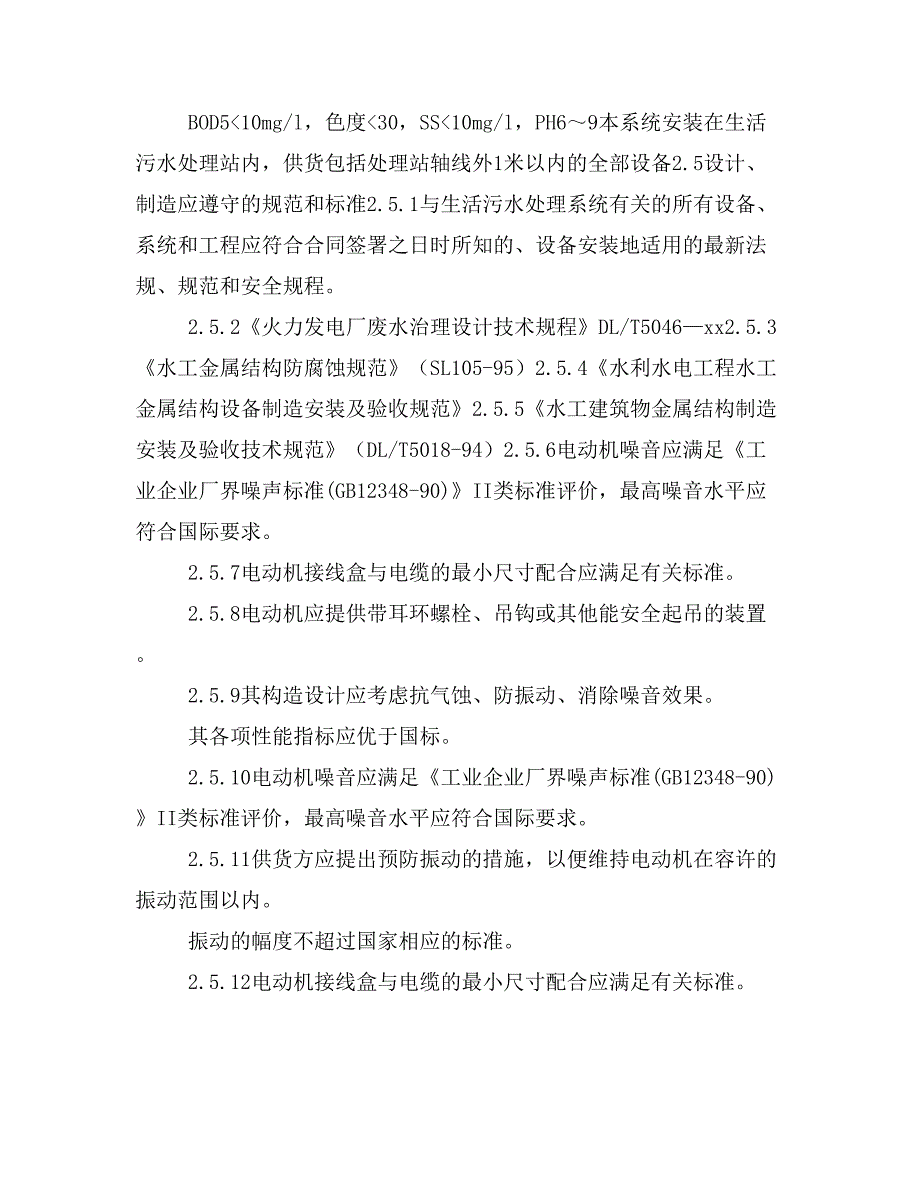 BOD5<10mg/l，色度<30，SS<10mg/l，PH6～9本系统安装在生活污水处理站内，供货包括处理站轴线外1米以内的全部设备2.5设计、制造应遵守的规范和标准2.5.1与生活污水处理系统有关的所有设备、系统和工程应符合合同签署之日时所知的、设备安装地适用的最新法规、规范和安全规程。

2.5.2《火力发电厂废水治理设计技术规程》DL/T5046—xx2.5.3《水工金属结构防腐蚀规范》（SL105-95）2.5.4《水利水电工程水工金属结构设备制造安装及验收规范》2.5.5《水工建筑物金属结构制造安装及验收技术规范》（DL/T5018-94）2.5.6电动机噪音应满足《工业企业厂界噪声标准(GB12348-90)》II类标准评价，最高噪音水平应符合国际要求。

2.5.7电动机接线盒与电缆的最小尺寸配合应满足有关标准。

2.5.8电动机应提供带耳环螺栓、吊钩或其他能安全起吊的装置。

2.5.9其构造设计应考虑抗气蚀、防振动、消除噪音效果。

其各项性能指标应优于国标。

2.5.10电动机噪音应满足《工业企业厂界噪声标准(GB12348-90)》II类标准评价，最高噪音水平应符合国际要求。

2.5.11供货方应提出预防振动的措施，以便维持电动机在容许的振动范围以内。

振动的幅度不超过国家相应的标准。

2.5.12电动机接线盒与电缆的最小尺寸配合应满足有关标准。